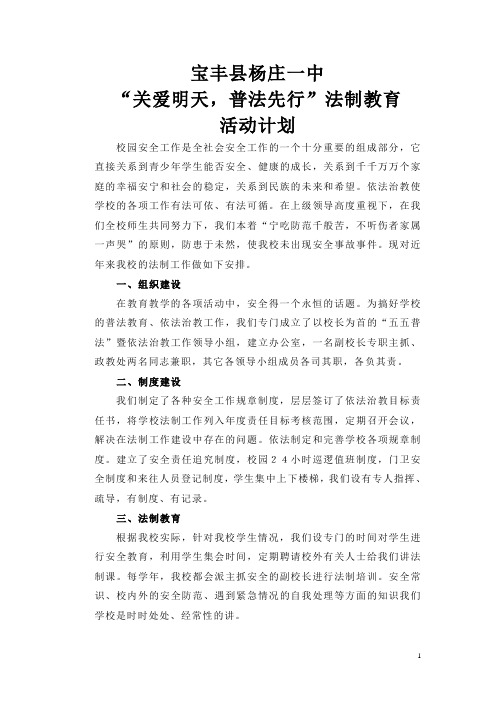 宝丰县杨庄一中
“关爱明天，普法先行”法制教育
活动计划

校园安全工作是全社会安全工作的一个十分重要的组成部分，它直接关系到青少年学生能否安全、健康的成长，关系到千千万万个家庭的幸福安宁和社会的稳定，关系到民族的未来和希望。依法治教使学校的各项工作有法可依、有法可循。在上级领导高度重视下，在我们全校师生共同努力下，我们本着“宁吃防范千般苦，不听伤者家属一声哭”的原则，防患于未然，使我校未出现安全事故事件。现对近年来我校的法制工作做如下安排。

一、组织建设

在教育教学的各项活动中，安全得一个永恒的话题。为搞好学校的普法教育、依法治教工作，我们专门成立了以校长为首的“五五普法”暨依法治教工作领导小组，建立办公室，一名副校长专职主抓、政教处两名同志兼职，其它各领导小组成员各司其职，各负其责。

二、制度建设

我们制定了各种安全工作规章制度，层层签订了依法治教目标责任书，将学校法制工作列入年度责任目标考核范围，定期召开会议，解决在法制工作建设中存在的问题。依法制定和完善学校各项规章制度。建立了安全责任追究制度，校园24小时巡逻值班制度，门卫安全制度和来往人员登记制度，学生集中上下楼梯，我们设有专人指挥、疏导，有制度、有记录。

三、法制教育

根据我校实际，针对我校学生情况，我们设专门的时间对学生进行安全教育，利用学生集会时间，定期聘请校外有关人士给我们讲法制课。每学年，我校都会派主抓安全的副校长进行法制培训。安全常识、校内外的安全防范、遇到紧急情况的自我处理等方面的知识我们学校是时时处处、经常性的讲。

1